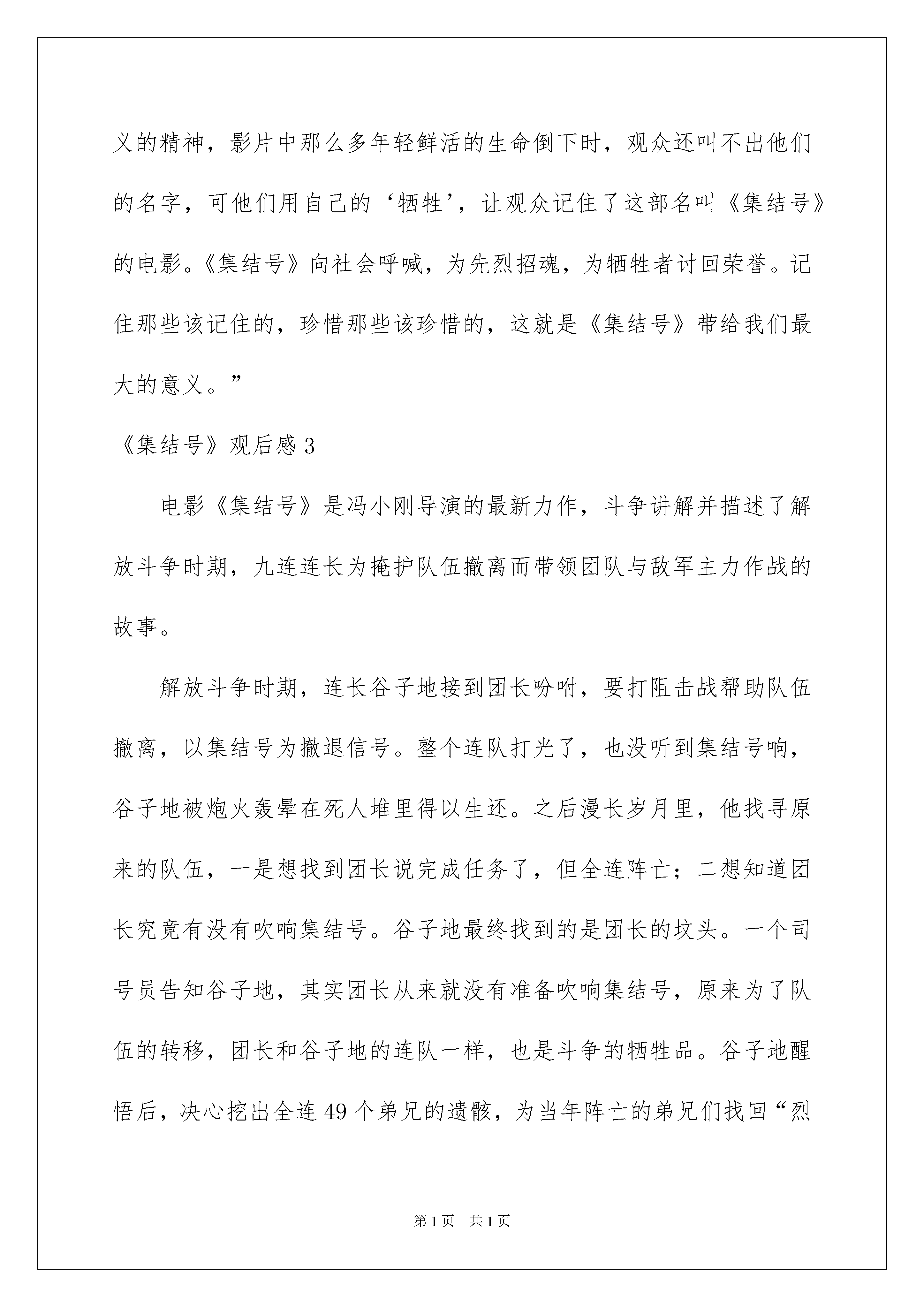 义的精神，影片中那么多年轻鲜活的生命倒下时，观众还叫不出他们的名字，可他们用自己的‘牺牲’，让观众记住了这部名叫《集结号》的电影。《集结号》向社会呼喊，为先烈招魂，为牺牲者讨回荣誉。记住那些该记住的，珍惜那些该珍惜的，这就是《集结号》带给我们最大的意义。”

《集结号》观后感 3

电影《集结号》是冯小刚导演的最新力作，斗争讲解并描述了解放斗争时期，九连连长为掩护队伍撤离而带领团队与敌军主力作战的故事。

解放斗争时期，连长谷子地接到团长吩咐，要打阻击战帮助队伍撤离，以集结号为撤退信号。整个连队打光了，也没听到集结号响，谷子地被炮火轰晕在死人堆里得以生还。之后漫长岁月里，他找寻原来的队伍，一是想找到团长说完成任务了，但全连阵亡；二想知道团长究竟有没有吹响集结号。谷子地最终找到的是团长的坟头。一个司号员告知谷子地，其实团长从来就没有准备吹响集结号，原来为了队伍的转移，团长和谷子地的连队一样，也是斗争的牺牲品。谷子地醒悟后，决心挖出全连 49 个弟兄的遗骸，为当年阵亡的弟兄们找回“烈

第 1 页 共 1 页